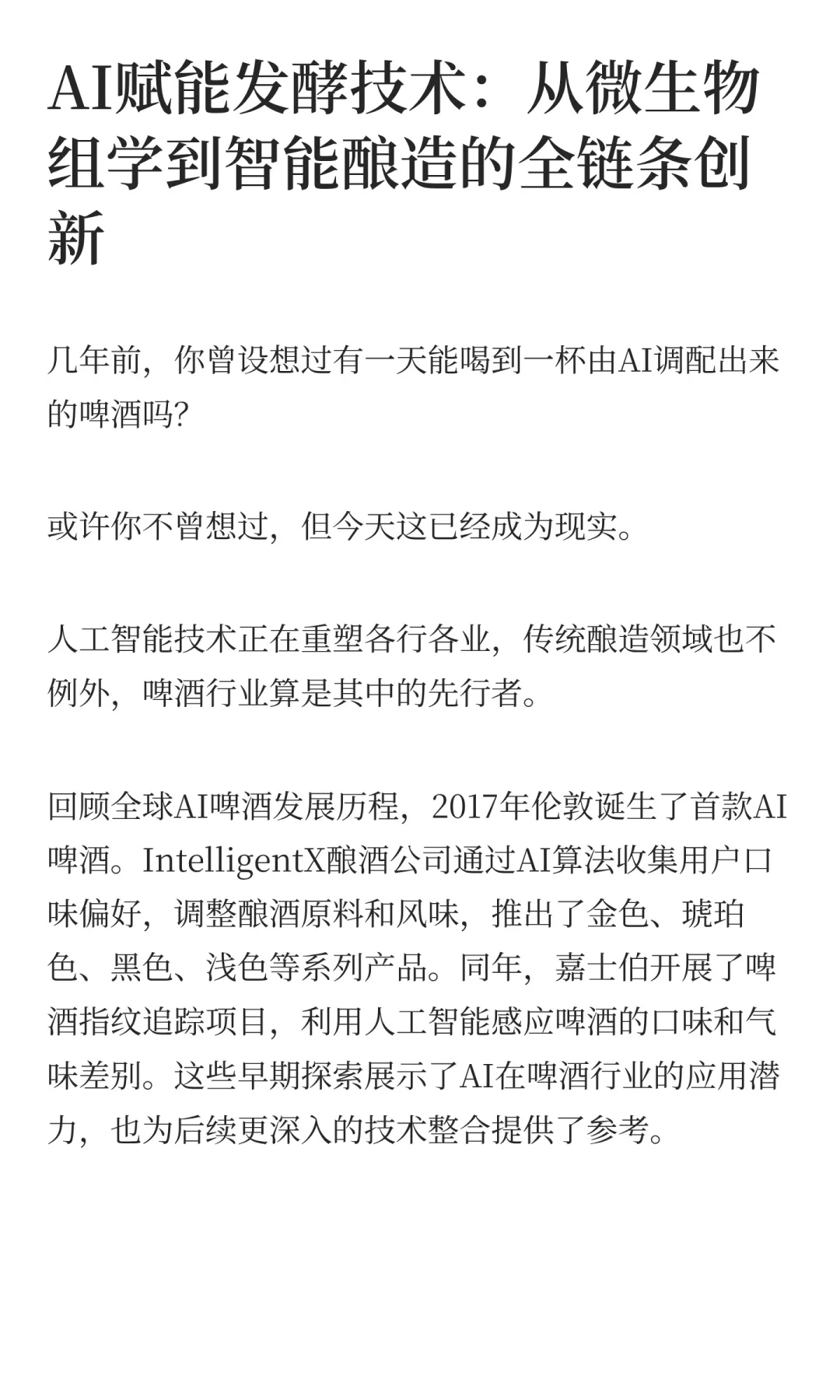 AI赋能发酵技术：从微生物组学到智能酿造的全链条创新

几年前，你曾设想过有一天能喝到一杯由AI调配出来的啤酒吗?

或许你不曾想过，但今天这已经成为现实。

人工智能技术正在重塑各行各业，传统酿造领域也不例外，啤酒行业算是其中的先行者。

回顾全球AI啤酒发展历程，2017年伦敦诞生了首款AI啤酒。IntelligentX酿酒公司通过AI算法收集用户口味偏好，调整酿酒原料和风味，推出了金色、琥珀色、黑色、浅色等系列产品。同年，嘉士伯开展了啤酒指纹追踪项目，利用人工智能感应啤酒的口味和气味差别。这些早期探索展示了AI在啤酒行业的应用潜力，也为后续更深入的技术整合提供了参考。